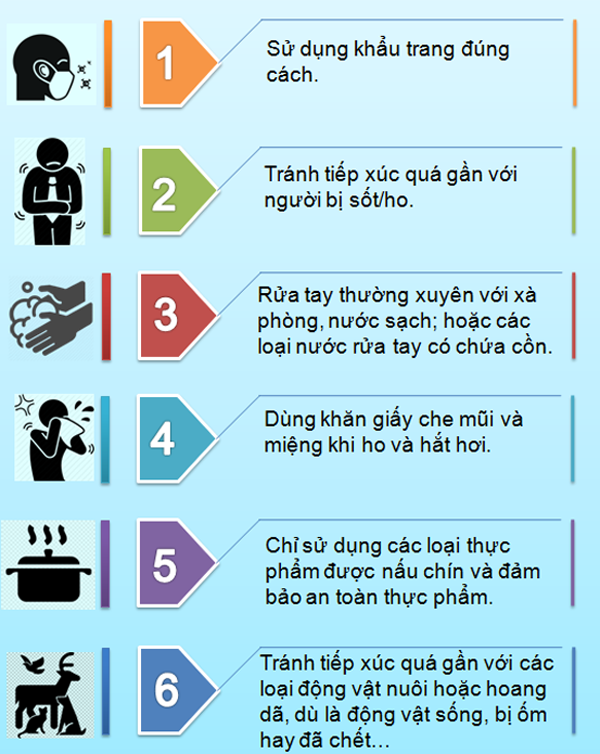 1

Sử dụng khẩu trang đúng cách.

2

Tránh tiếp xúc quá gần với người bị sốt/ho.

3

Rửa tay thường xuyên với xà phòng, nước sạch; hoặc các loại nước rửa tay có chứa cồn.

4

Dùng khăn giấy che mũi và miệng khi ho và hắt hơi.

5

Chỉ sử dụng các loại thực phẩm được nấu chín và đảm bảo an toàn thực phẩm.

6

Tránh tiếp xúc quá gần với các loại động vật nuôi hoặc hoang dã, dù là động vật sống, bị ốm hay đã chết…